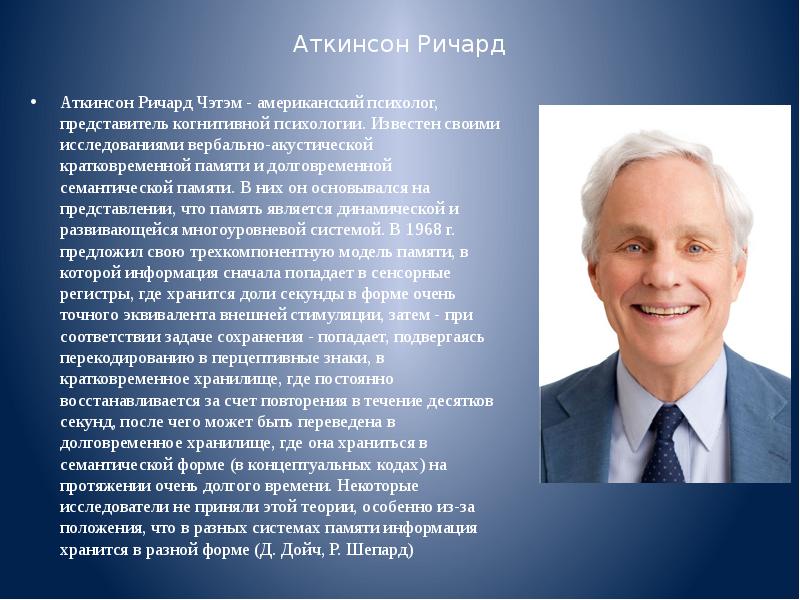 Аткинсон Ричард

• Аткинсон Ричард Чэтэм - американский психолог, представитель когнитивной психологии. Известен своими исследованиями вербально-акустической кратковременной памяти и долговременной семантической памяти. В них он основывался на представлении, что память является динамической и развивающейся многоуровневой системой. В 1968 г. предложил свою трехкомпонентную модель памяти, в которой информация сначала попадает в сенсорные регистры, где хранится доли секунды в форме очень точного эквивалента внешней стимуляции, затем - при соответствии задаче сохранения - попадает, подвергаясь перекодированию в перцептивные знаки, в кратковременное хранилище, где постоянно восстанавливается за счет повторения в течение десятков секунд, после чего может быть переведена в долговременное хранилище, где она храниться в семантической форме (в концептуальных кодах) на протяжении очень долгого времени. Некоторые исследователи не приняли этой теории, особенно из-за положения, что в разных системах памяти информация хранится в разной форме (Д. Дойч, Р. Шепард)